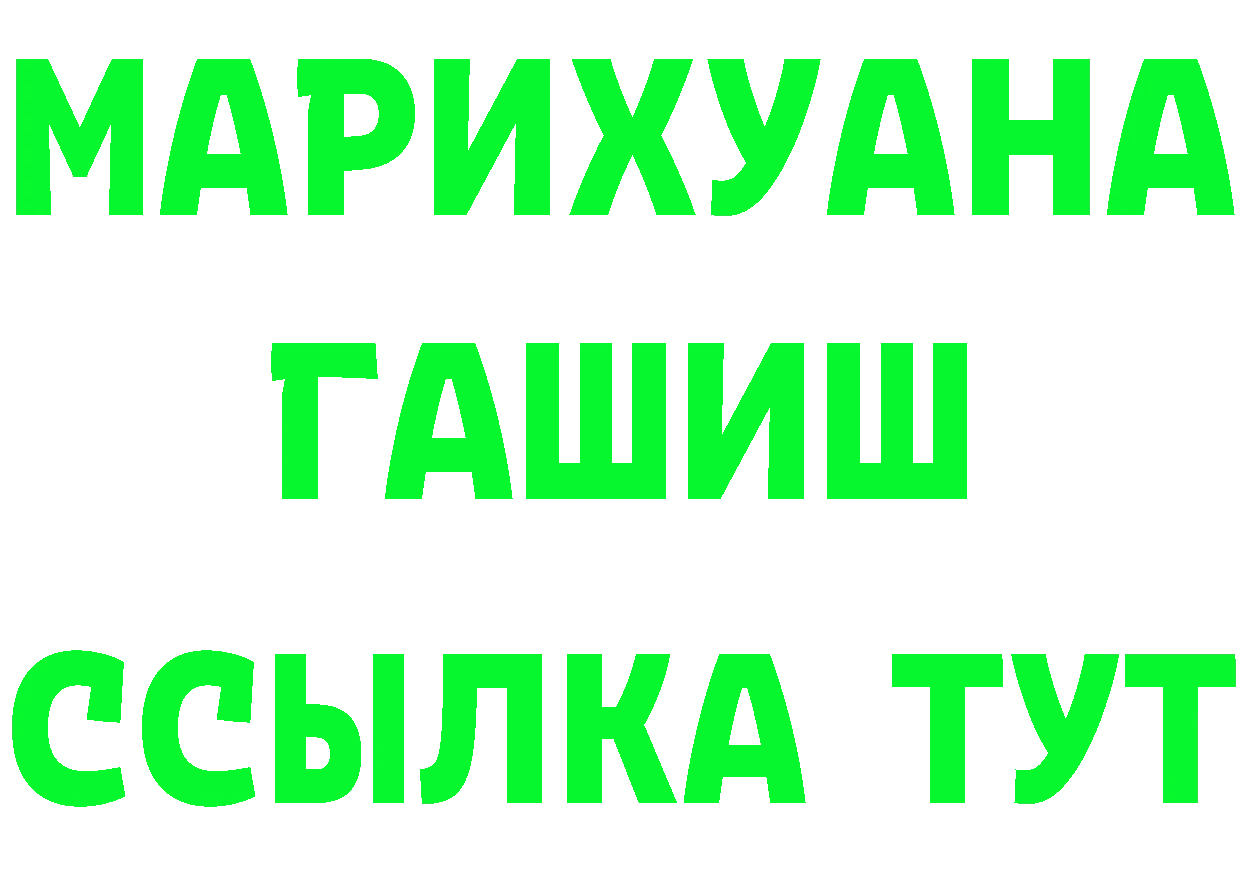 МАРИХУАНА
ГАШИШ
ССЫЛКА ТУТ